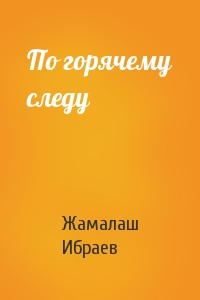 По горячему следу

Жамалаш Ибраев